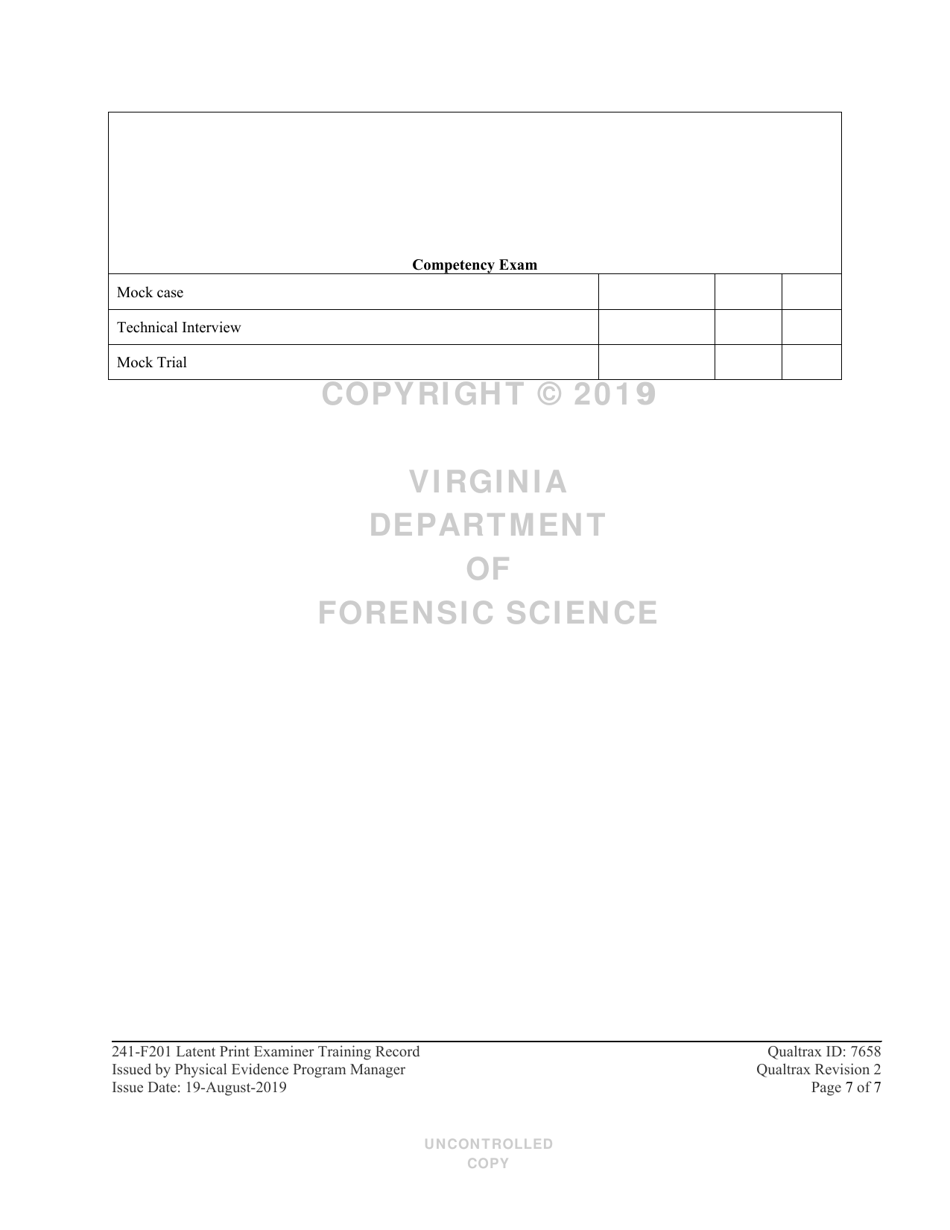 | Competency Exam | | | |
|---|---|---|---|
| Mock case | | | |
| Technical Interview | | | |
| Mock Trial | | | |

COPYRIGHT © 2019

VIRGINIA
DEPARTMENT
OF
FORENSIC SCIENCE

241-F201 Latent Print Examiner Training Record
Issued by Physical Evidence Program Manager
Issue Date: 19-August-2019

Qualtrax ID: 7658
Qualtrax Revision 2
Page 7 of 7

UNCONTROLLED
COPY